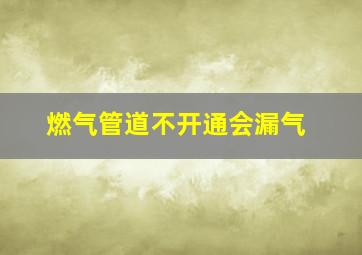 燃气管道不开通会漏气